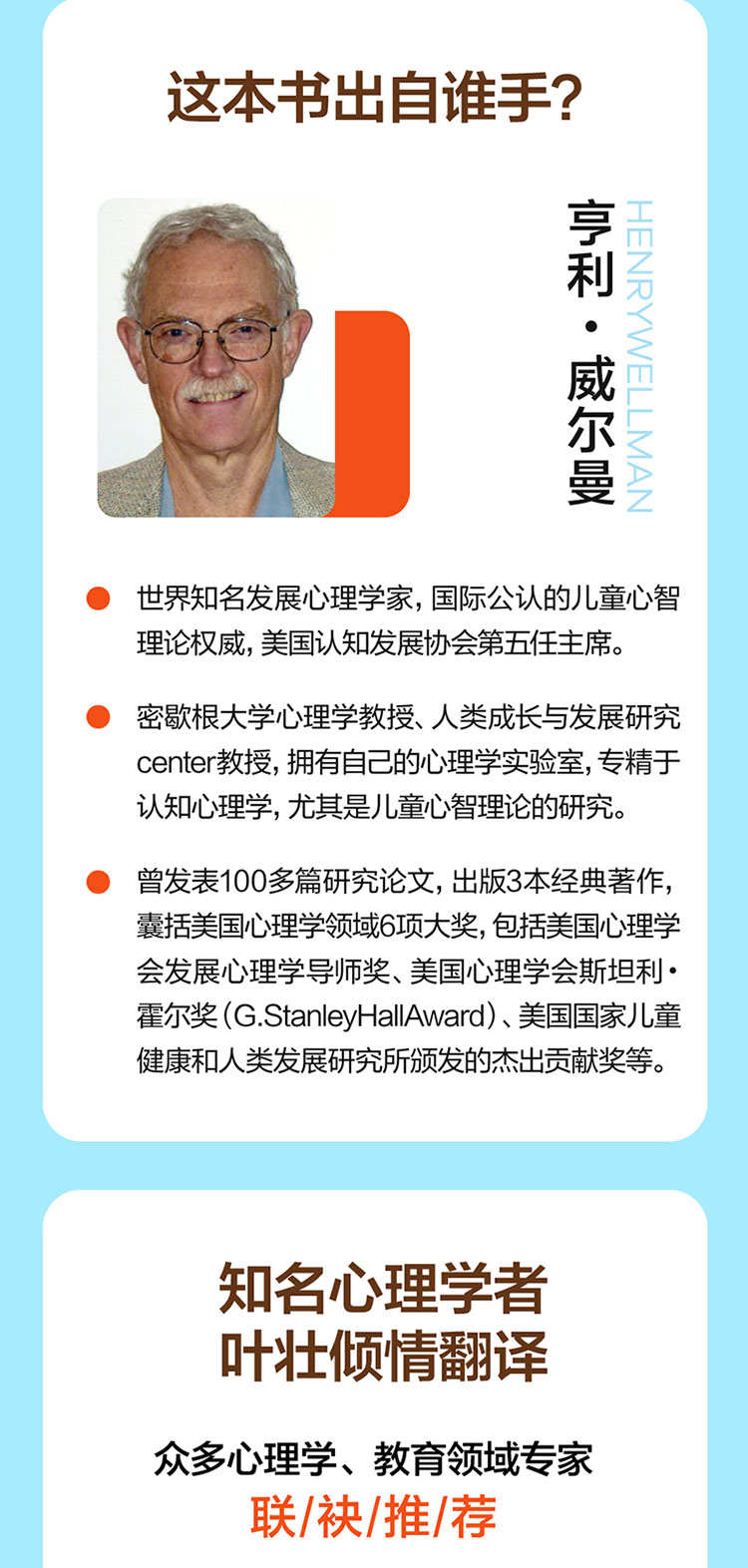 这本书出自谁手?

亨利·威尔曼

HENRYWELLMAN

• 世界知名发展心理学家,国际公认的儿童心智理论权威,美国认知发展协会第五任主席。

• 密歇根大学心理学教授、人类成长与发展研究center教授,拥有自己的心理学实验室,专精于认知心理学,尤其是儿童心智理论的研究。

• 曾发表100多篇研究论文,出版3本经典著作,囊括美国心理学领域6项大奖,包括美国心理学会发展心理学导师奖、美国心理学会斯坦利·霍尔奖(G.StanleyHallAward)、美国国家儿童健康和人类发展研究所颁发的杰出贡献奖等。

知名心理学者
叶壮倾情翻译

众多心理学、教育领域专家
联/袂/推/荐